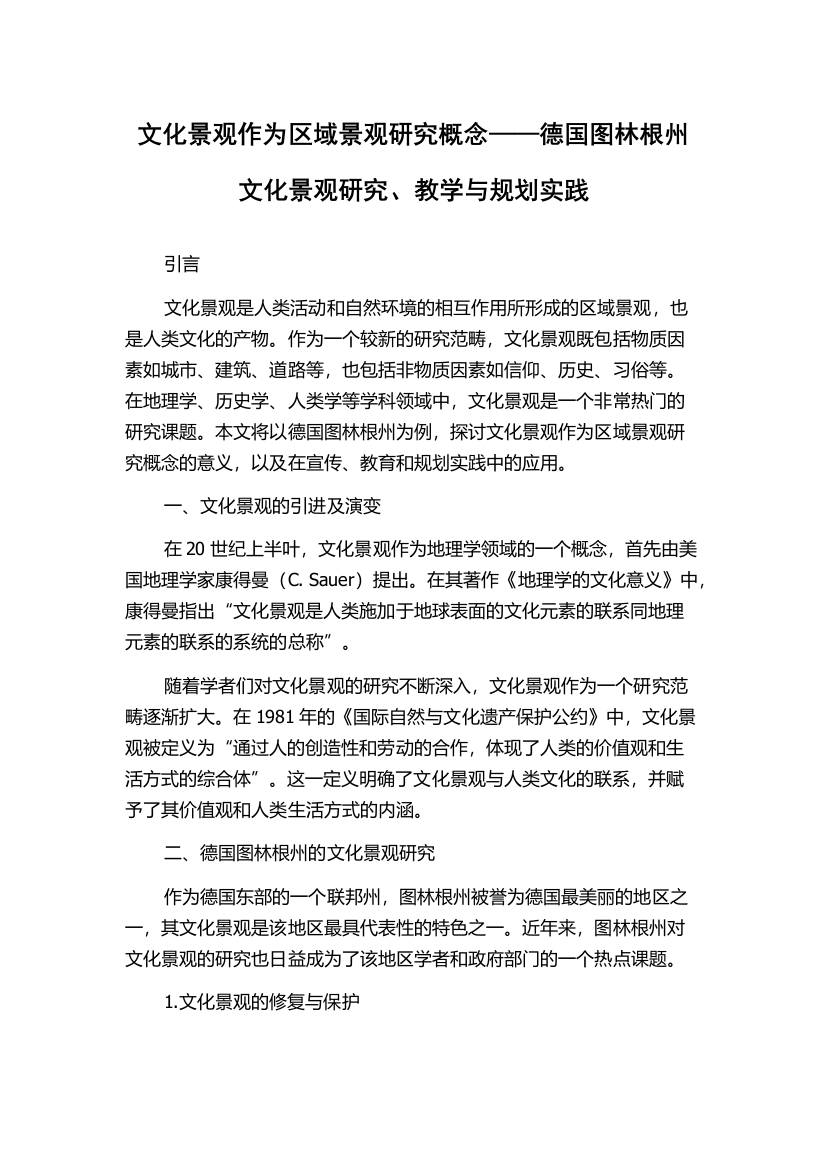 文化景观作为区域景观研究概念——德国图林根州文化景观研究、教学与规划实践

引言

文化景观是人类活动和自然环境的相互作用所形成的区域景观，也是人类文化的产物。作为一个较新的研究范畴，文化景观既包括物质因素如城市、建筑、道路等，也包括非物质因素如信仰、历史、习俗等。在地理学、历史学、人类学等学科领域中，文化景观是一个非常热门的研究课题。本文将以德国图林根州为例，探讨文化景观作为区域景观研究概念的意义，以及在宣传、教育和规划实践中的应用。

一、文化景观的引进及演变

在 20 世纪上半叶，文化景观作为地理学领域的一个概念，首先由美国地理学家康得曼（C. Sauer）提出。在其著作《地理学的文化意义》中，康得曼指出“文化景观是人类施加于地球表面的文化元素的联系同地理元素的联系的系统的总称”。

随着学者们对文化景观的研究不断深入，文化景观作为一个研究范畴逐渐扩大。在 1981 年的《国际自然与文化遗产保护公约》中，文化景观被定义为“通过人的创造性和劳动的合作，体现了人类的价值观和生活方式的综合体”。这一定义明确了文化景观与人类文化的联系，并赋予了其价值观和人类生活方式的内涵。

二、德国图林根州的文化景观研究

作为德国东部的一个联邦州，图林根州被誉为德国最美丽的地区之一，其文化景观是该地区最具代表性的特色之一。近年来，图林根州对文化景观的研究也日益成为了该地区学者和政府部门的一个热点课题。

1.文化景观的修复与保护